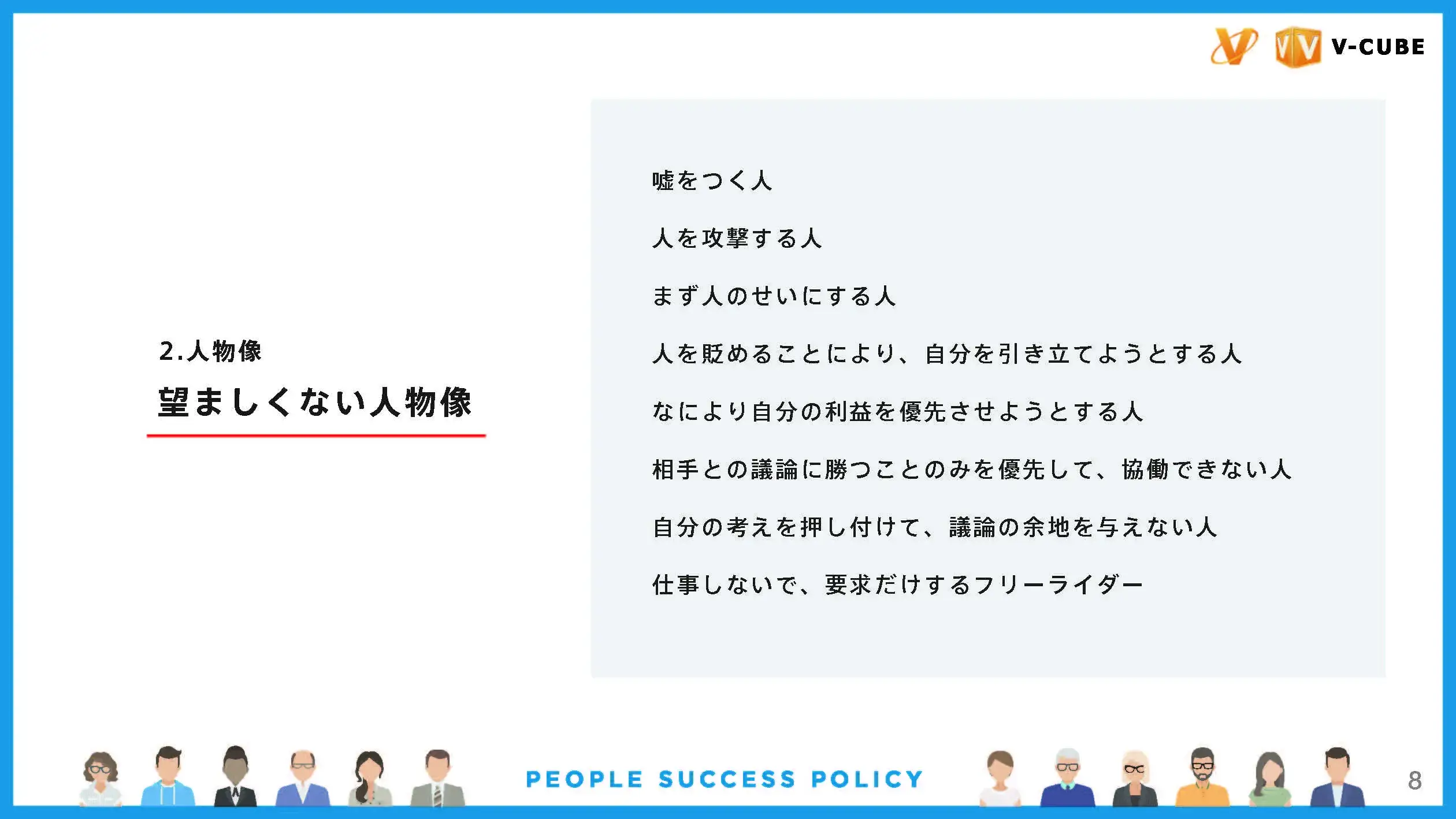 V-CUBE

2.人物像
望ましくない人物像

嘘をつく人

人を攻撃する人

まず人のせいにする人

人を貶めることにより、自分を引き立てようとする人

なにより自分の利益を優先させようとする人

相手との議論に勝つことのみを優先して、協働できない人

自分の考えを押し付けて、議論の余地を与えない人

仕事しないで、要求だけするフリーライダー

PEOPLE SUCCESS POLICY

8